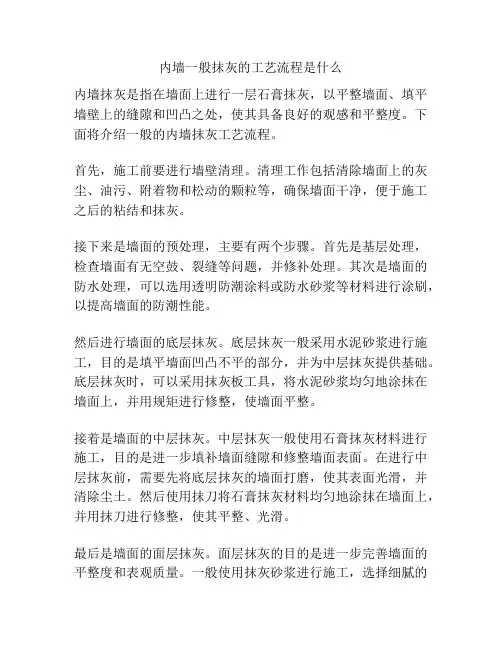 内墙一般抹灰的工艺流程是什么

内墙抹灰是指在墙面上进行一层石膏抹灰，以平整墙面、填平墙壁上的缝隙和凹凸之处，使其具备良好的观感和平整度。下面将介绍一般的内墙抹灰工艺流程。

首先，施工前要进行墙壁清理。清理工作包括清除墙面上的灰尘、油污、附着物和松动的颗粒等，确保墙面干净，便于施工之后的粘结和抹灰。

接下来是墙面的预处理，主要有两个步骤。首先是基层处理，检查墙面有无空鼓、裂缝等问题，并修补处理。其次是墙面的防水处理，可以选用透明防潮涂料或防水砂浆等材料进行涂刷，以提高墙面的防潮性能。

然后进行墙面的底层抹灰。底层抹灰一般采用水泥砂浆进行施工，目的是填平墙面凹凸不平的部分，并为中层抹灰提供基础。底层抹灰时，可以采用抹灰板工具，将水泥砂浆均匀地涂抹在墙面上，并用规矩进行修整，使墙面平整。

接着是墙面的中层抹灰。中层抹灰一般使用石膏抹灰材料进行施工，目的是进一步填补墙面缝隙和修整墙面表面。在进行中层抹灰前，需要先将底层抹灰的墙面打磨，使其表面光滑，并清除尘土。然后使用抹刀将石膏抹灰材料均匀地涂抹在墙面上，并用抹刀进行修整，使其平整、光滑。

最后是墙面的面层抹灰。面层抹灰的目的是进一步完善墙面的平整度和表观质量。一般使用抹灰砂浆进行施工，选择细腻的